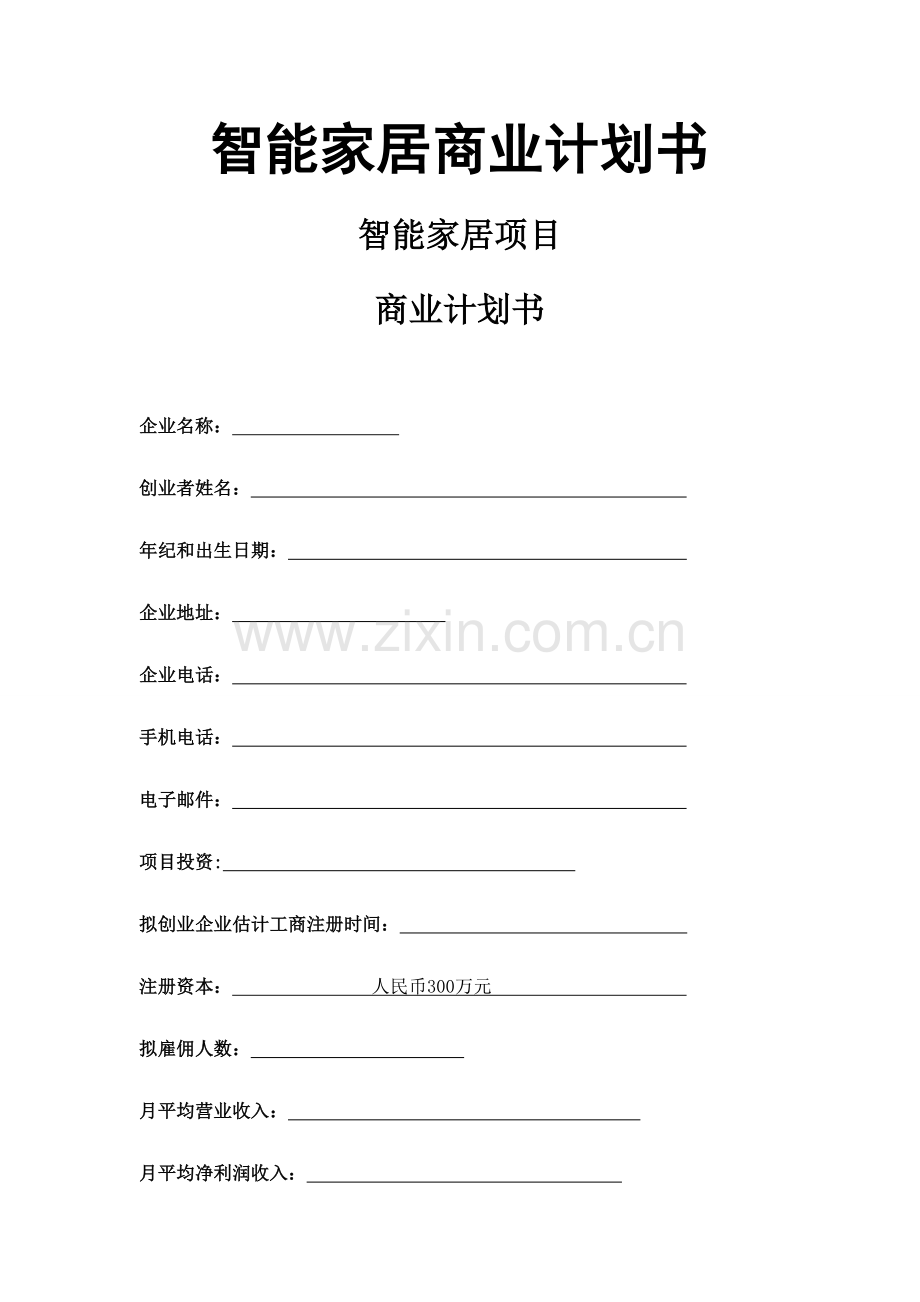 智能家居商业计划书

智能家居项目

商业计划书

企业名称：

创业者姓名：

年纪和出生日期：

企业地址：

www.zixin.com.cn

企业电话：

手机电话：

电子邮件：

项目投资:

拟创业企业估计工商注册时间：

注册资本：人民币300万元

拟雇佣人数：

月平均营业收入：

月平均净利润收入：